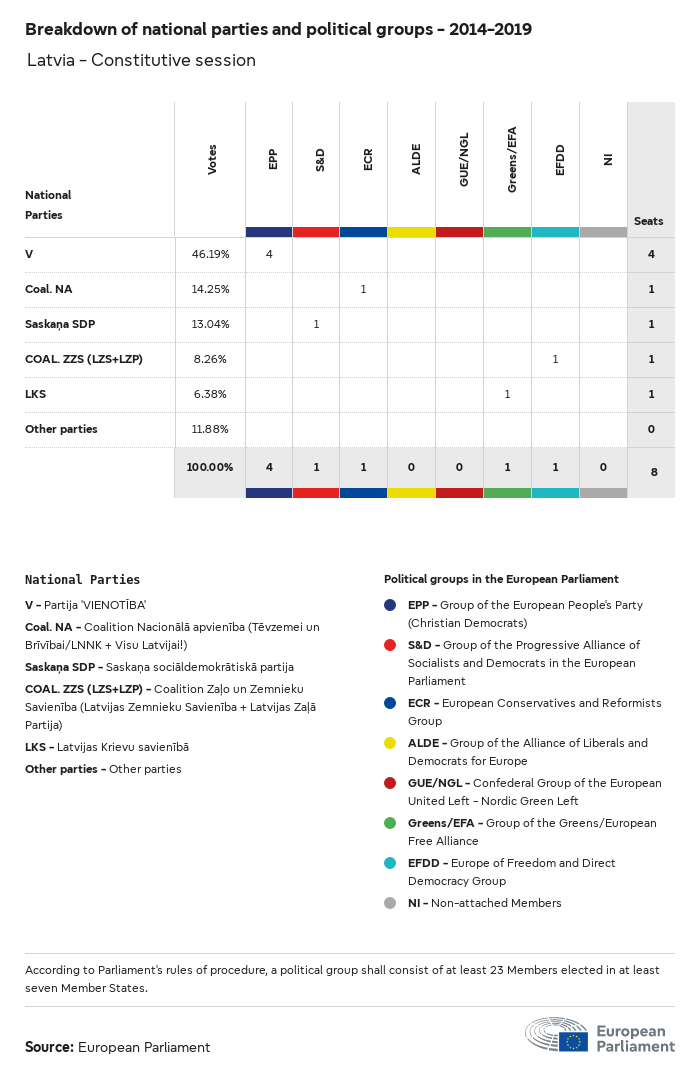 Breakdown of national parties and political groups - 2014-2019

Latvia - Constitutive session

| National Parties | Votes | EPP | S&D | ECR | ALDE | GUE/NGL | Greens/EFA | EFDD | NI | Seats |
|---|---|---|---|---|---|---|---|---|---|---|
| V | 46.19% | 4 | | | | | | | | 4 |
| Coal. NA | 14.25% | | | 1 | | | | | | 1 |
| Saskaņa SDP | 13.04% | | 1 | | | | | | | 1 |
| COAL. ZZS (LZS+LZP) | 8.26% | | | | | | | 1 | | 1 |
| LKS | 6.38% | | | | | | 1 | | | 1 |
| Other parties | 11.88% | | | | | | | | | 0 |
| | 100.00% | 4 | 1 | 1 | 0 | 0 | 1 | 1 | 0 | 8 |

National Parties

V - Partija 'VIENOTĪBA'

Coal. NA - Coalition Nacionālā apvienība (Tēvzemei un Brīvībai/LNNK + Visu Latvijai!)

Saskaņa SDP - Saskaņa sociāldemokrātiskā partija

COAL. ZZS (LZS+LZP) - Coalition Zaļo un Zemnieku Savienība (Latvijas Zemnieku Savienība + Latvijas Zaļā Partija)

LKS - Latvijas Krievu savienībā

Other parties - Other parties

Political groups in the European Parliament

EPP - Group of the European People's Party (Christian Democrats)

S&D - Group of the Progressive Alliance of Socialists and Democrats in the European Parliament

ECR - European Conservatives and Reformists Group

ALDE - Group of the Alliance of Liberals and Democrats for Europe

GUE/NGL - Confederal Group of the European United Left - Nordic Green Left

Greens/EFA - Group of the Greens/European Free Alliance

EFDD - Europe of Freedom and Direct Democracy Group

NI - Non-attached Members

According to Parliament's rules of procedure, a political group shall consist of at least 23 Members elected in at least seven Member States.

Source: European Parliament

European Parliament